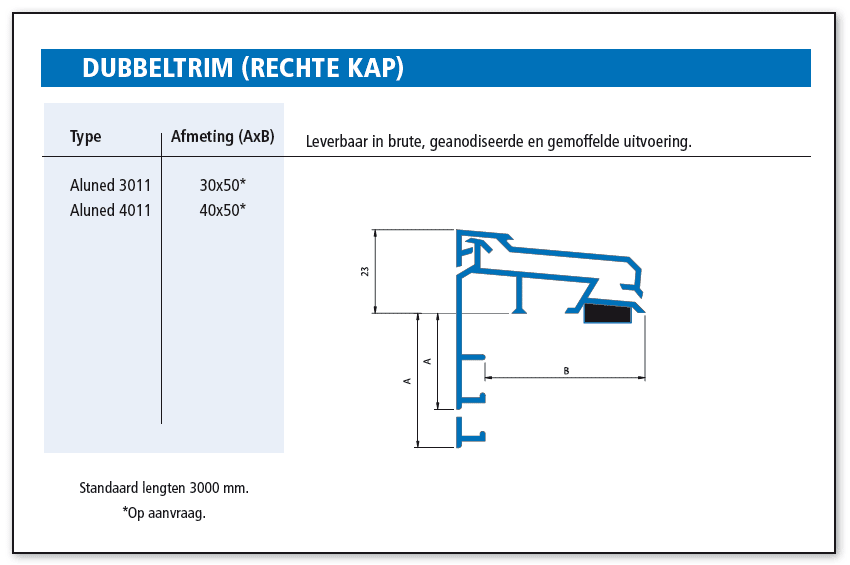 DUBBELTRIM (RECHTE KAP)

| Type | Afmeting (AxB) |
|---|---|
| Aluned 3011 | 30x50* |
| Aluned 4011 | 40x50* |

Leverbaar in brute, geanodiseerde en gemoffelde uitvoering.

23

A

A

B

Standaard lengten 3000 mm.
*Op aanvraag.